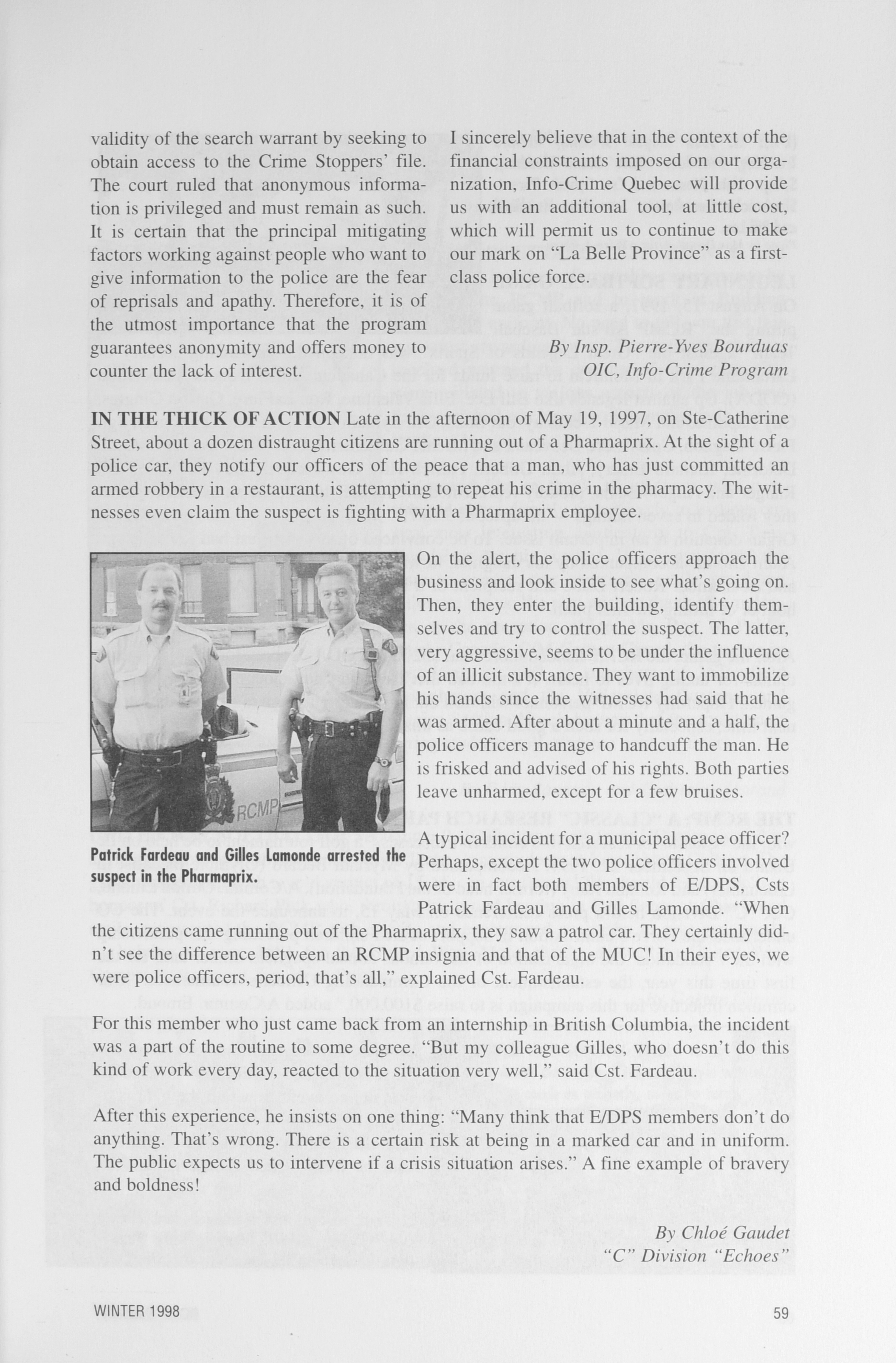 validity of the search warrant by seeking to obtain access to the Crime Stoppers' file. The court ruled that anonymous information is privileged and must remain as such. It is certain that the principal mitigating factors working against people who want to give information to the police are the fear of reprisals and apathy. Therefore, it is of the utmost importance that the program guarantees anonymity and offers money to counter the lack of interest.

I sincerely believe that in the context of the financial constraints imposed on our organization, Info-Crime Quebec will provide us with an additional tool, at little cost, which will permit us to continue to make our mark on "La Belle Province" as a first-class police force.

By Insp. Pierre-Yves Bourduas
OIC, Info-Crime Program

IN THE THICK OF ACTION Late in the afternoon of May 19, 1997, on Ste-Catherine Street, about a dozen distraught citizens are running out of a Pharmaprix. At the sight of a police car, they notify our officers of the peace that a man, who has just committed an armed robbery in a restaurant, is attempting to repeat his crime in the pharmacy. The witnesses even claim the suspect is fighting with a Pharmaprix employee.

RCMP

Patrick Fardeau and Gilles Lamonde arrested the suspect in the Pharmaprix.

On the alert, the police officers approach the business and look inside to see what's going on. Then, they enter the building, identify themselves and try to control the suspect. The latter, very aggressive, seems to be under the influence of an illicit substance. They want to immobilize his hands since the witnesses had said that he was armed. After about a minute and a half, the police officers manage to handcuff the man. He is frisked and advised of his rights. Both parties leave unharmed, except for a few bruises.

A typical incident for a municipal peace officer? Perhaps, except the two police officers involved were in fact both members of E/DPS, Csts Patrick Fardeau and Gilles Lamonde. "When the citizens came running out of the Pharmaprix, they saw a patrol car. They certainly didn't see the difference between an RCMP insignia and that of the MUC! In their eyes, we were police officers, period, that's all," explained Cst. Fardeau.

For this member who just came back from an internship in British Columbia, the incident was a part of the routine to some degree. "But my colleague Gilles, who doesn't do this kind of work every day, reacted to the situation very well," said Cst. Fardeau.

After this experience, he insists on one thing: "Many think that E/DPS members don't do anything. That's wrong. There is a certain risk at being in a marked car and in uniform. The public expects us to intervene if a crisis situation arises." A fine example of bravery and boldness!

By Chloé Gaudet
"C" Division "Echoes"

WINTER 1998

59